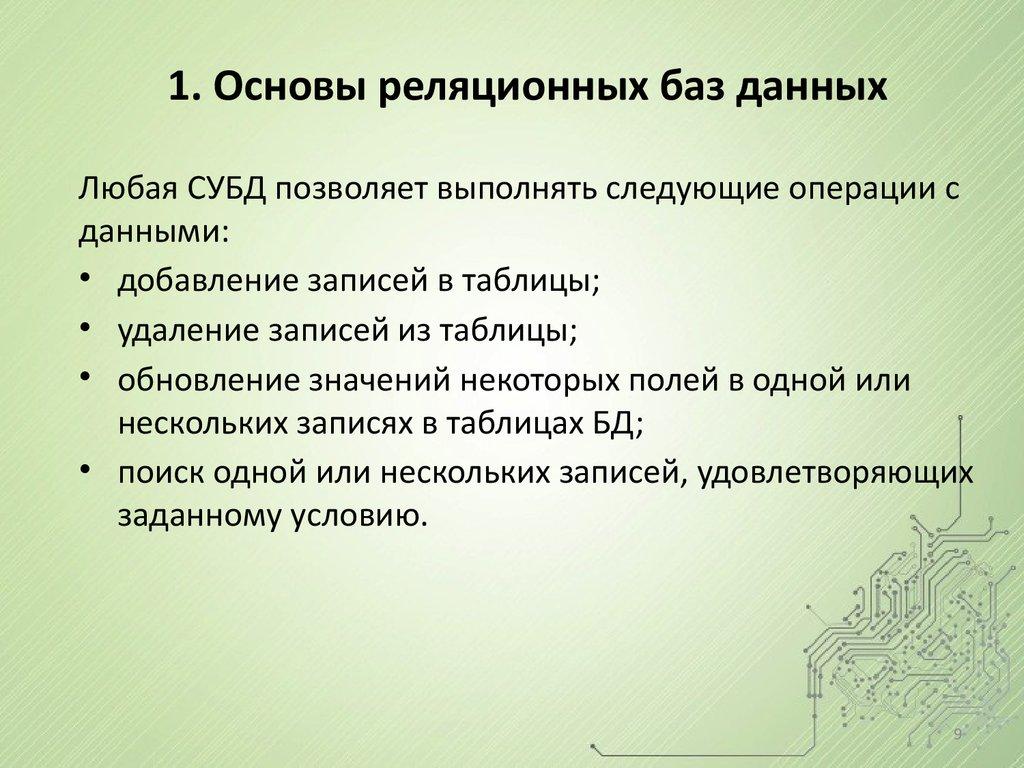 1. Основы реляционных баз данных

Любая СУБД позволяет выполнять следующие операции с данными:

• добавление записей в таблицы;
• удаление записей из таблицы;
• обновление значений некоторых полей в одной или нескольких записях в таблицах БД;
• поиск одной или нескольких записей, удовлетворяющих заданному условию.

9